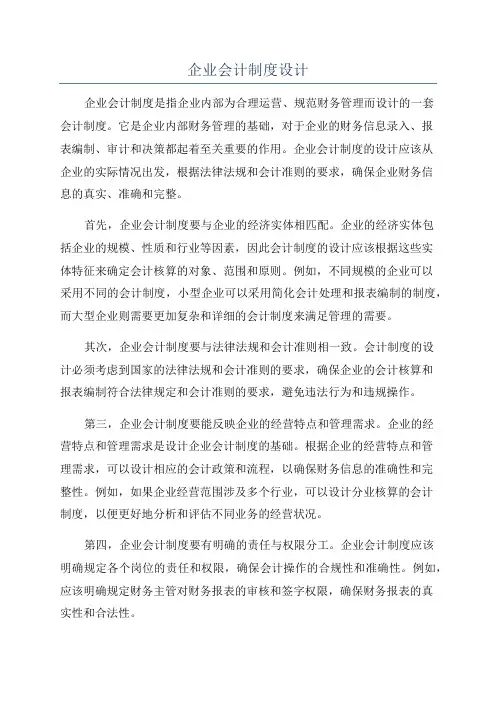 企业会计制度设计

企业会计制度是指企业内部为合理运营、规范财务管理而设计的一套会计制度。它是企业内部财务管理的基础，对于企业的财务信息录入、报表编制、审计和决策都起着至关重要的作用。企业会计制度的设计应该从企业的实际情况出发，根据法律法规和会计准则的要求，确保企业财务信息的真实、准确和完整。

首先，企业会计制度要与企业的经济实体相匹配。企业的经济实体包括企业的规模、性质和行业等因素，因此会计制度的设计应该根据这些实体特征来确定会计核算的对象、范围和原则。例如，不同规模的企业可以采用不同的会计制度，小型企业可以采用简化会计处理和报表编制的制度，而大型企业则需要更加复杂和详细的会计制度来满足管理的需要。

其次，企业会计制度要与法律法规和会计准则相一致。会计制度的设计必须考虑到国家的法律法规和会计准则的要求，确保企业的会计核算和报表编制符合法律规定和会计准则的要求，避免违法行为和违规操作。

第三，企业会计制度要能反映企业的经营特点和管理需求。企业的经营特点和管理需求是设计企业会计制度的基础。根据企业的经营特点和管理需求，可以设计相应的会计政策和流程，以确保财务信息的准确性和完整性。例如，如果企业经营范围涉及多个行业，可以设计分业核算的会计制度，以便更好地分析和评估不同业务的经营状况。

第四，企业会计制度要有明确的责任与权限分工。企业会计制度应该明确规定各个岗位的责任和权限，确保会计操作的合规性和准确性。例如，应该明确规定财务主管对财务报表的审核和签字权限，确保财务报表的真实性和合法性。